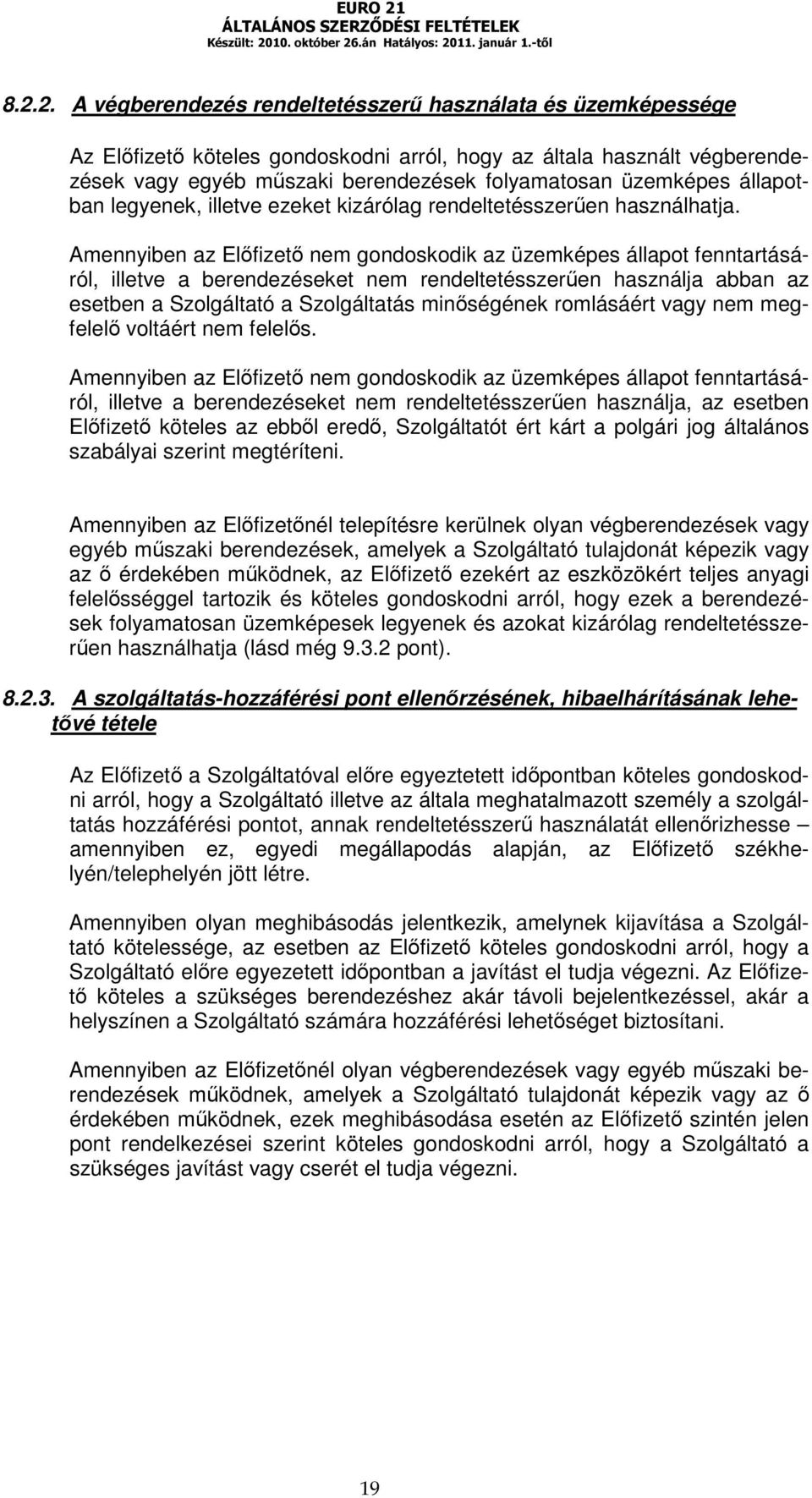 EURO 21
ÁLTALÁNOS SZERZŐDÉSI FELTÉTELEK
Készült: 2010. október 26.án Hatályos: 2011. január 1.-től

8.2.2. A végberendezés rendeltetésszerű használata és üzemképessége

Az Előfizető köteles gondoskodni arról, hogy az általa használt végberendezések vagy egyéb műszaki berendezések folyamatosan üzemképes állapotban legyenek, illetve ezeket kizárólag rendeltetésszerűen használhatja.

Amennyiben az Előfizető nem gondoskodik az üzemképes állapot fenntartásáról, illetve a berendezéseket nem rendeltetésszerűen használja abban az esetben a Szolgáltató a Szolgáltatás minőségének romlásáért vagy nem megfelelő voltáért nem felelős.

Amennyiben az Előfizető nem gondoskodik az üzemképes állapot fenntartásáról, illetve a berendezéseket nem rendeltetésszerűen használja, az esetben Előfizető köteles az ebből eredő, Szolgáltatót ért kárt a polgári jog általános szabályai szerint megtéríteni.

Amennyiben az Előfizetőnél telepítésre kerülnek olyan végberendezések vagy egyéb műszaki berendezések, amelyek a Szolgáltató tulajdonát képezik vagy az ő érdekében működnek, az Előfizető ezekért az eszközökért teljes anyagi felelősséggel tartozik és köteles gondoskodni arról, hogy ezek a berendezések folyamatosan üzemképesek legyenek és azokat kizárólag rendeltetésszerűen használhatja (lásd még 9.3.2 pont).

8.2.3. A szolgáltatás-hozzáférési pont ellenőrzésének, hibaelhárításának lehetővé tétele

Az Előfizető a Szolgáltatóval előre egyeztetett időpontban köteles gondoskodni arról, hogy a Szolgáltató illetve az általa meghatalmazott személy a szolgáltatás hozzáférési pontot, annak rendeltetésszerű használatát ellenőrizhesse – amennyiben ez, egyedi megállapodás alapján, az Előfizető székhelyén/telephelyén jött létre.

Amennyiben olyan meghibásodás jelentkezik, amelynek kijavítása a Szolgáltató kötelessége, az esetben az Előfizető köteles gondoskodni arról, hogy a Szolgáltató előre egyezetett időpontban a javítást el tudja végezni. Az Előfizető köteles a szükséges berendezéshez akár távoli bejelentkezéssel, akár a helyszínen a Szolgáltató számára hozzáférési lehetőséget biztosítani.

Amennyiben az Előfizetőnél olyan végberendezések vagy egyéb műszaki berendezések működnek, amelyek a Szolgáltató tulajdonát képezik vagy az ő érdekében működnek, ezek meghibásodása esetén az Előfizető szintén jelen pont rendelkezései szerint köteles gondoskodni arról, hogy a Szolgáltató a szükséges javítást vagy cserét el tudja végezni.

19